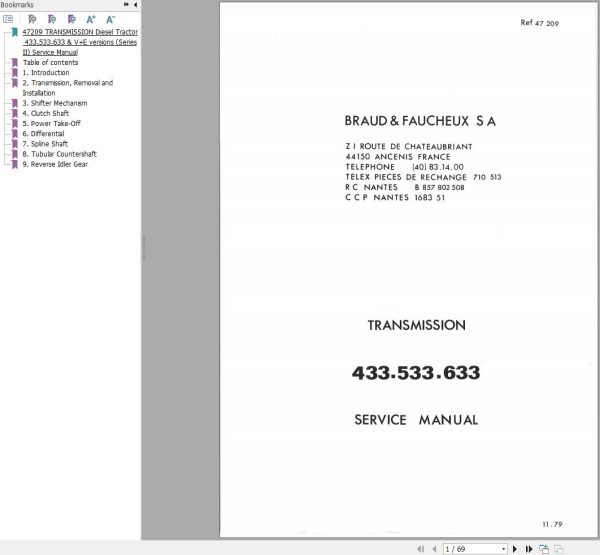 Bookmarks

47209 TRANSMISSION Diesel Tractor 433.533.633 & V+E versions (Series II) Service Manual
Table of contents
1. Introduction
2. Transmission, Removal and Installation
3. Shifter Mechanism
4. Clutch Shaft
5. Power Take-Off
6. Differential
7. Spline Shaft
8. Tubular Countershaft
9. Reverse Idler Gear

Ref 47 209

BRAUD & FAUCHEUX S A

Z I ROUTE DE CHATEAUBRIANT
44150 ANCENIS FRANCE
TELEPHONE (40) 83.14.00
TELEX PIECES DE RECHANGE 710 513
R C NANTES B 857 802 508
C C P NANTES 1683 51

TRANSMISSION

433.533.633

SERVICE MANUAL

11.79

1 / 69